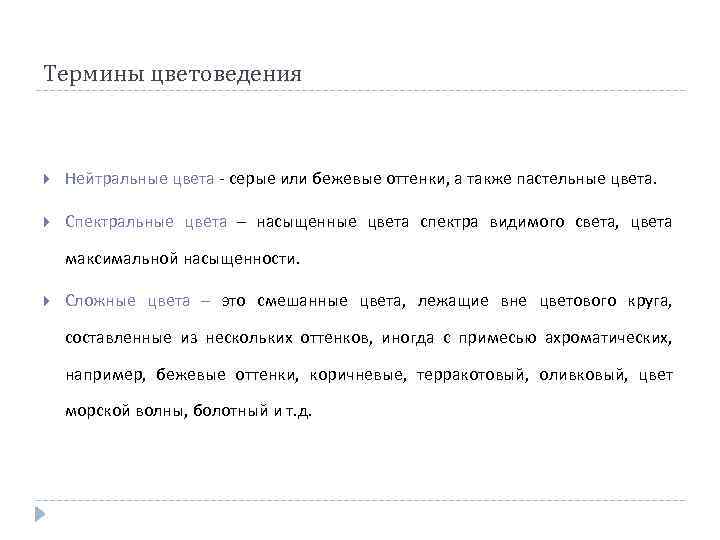 Термины цветоведения

Нейтральные цвета - серые или бежевые оттенки, а также пастельные цвета.

Спектральные цвета – насыщенные цвета спектра видимого света, цвета максимальной насыщенности.

Сложные цвета – это смешанные цвета, лежащие вне цветового круга, составленные из нескольких оттенков, иногда с примесью ахроматических, например, бежевые оттенки, коричневые, терракотовый, оливковый, цвет морской волны, болотный и т.д.